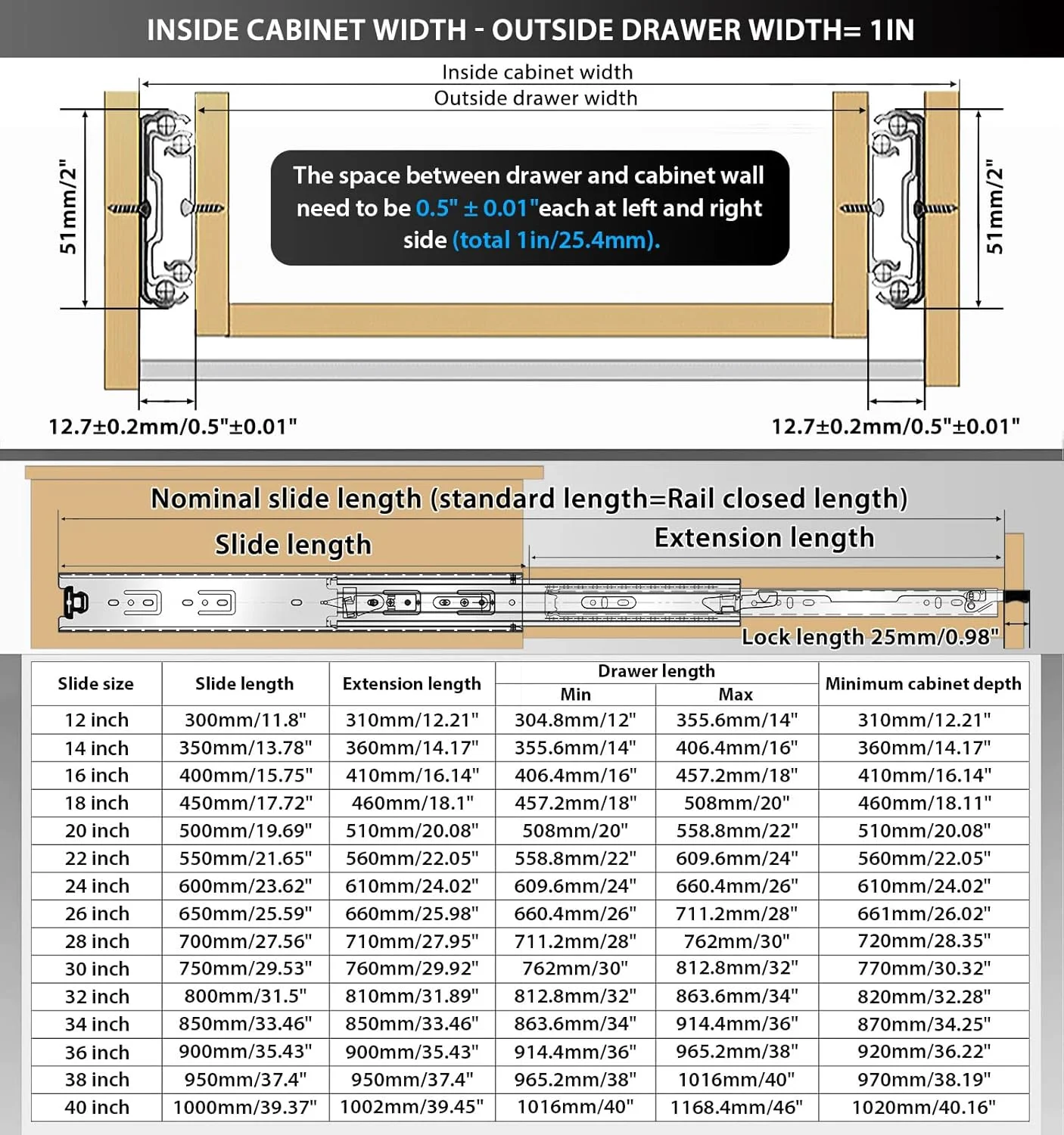 INSIDE CABINET WIDTH - OUTSIDE DRAWER WIDTH= 1IN

Inside cabinet width

Outside drawer width

51mm/2"

The space between drawer and cabinet wall need to be 0.5" ± 0.01"each at left and right side (total 1in/25.4mm).

51mm/2"

12.7±0.2mm/0.5"±0.01"

12.7±0.2mm/0.5"±0.01"

Nominal slide length (standard length=Rail closed length)

Slide length

Extension length

Lock length 25mm/0.98"

| Slide size | Slide length | Extension length | Drawer length Min | Drawer length Max | Minimum cabinet depth |
|---|---|---|---|---|---|
| 12 inch | 300mm/11.8" | 310mm/12.21" | 304.8mm/12" | 355.6mm/14" | 310mm/12.21" |
| 14 inch | 350mm/13.78" | 360mm/14.17" | 355.6mm/14" | 406.4mm/16" | 360mm/14.17" |
| 16 inch | 400mm/15.75" | 410mm/16.14" | 406.4mm/16" | 457.2mm/18" | 410mm/16.14" |
| 18 inch | 450mm/17.72" | 460mm/18.1" | 457.2mm/18" | 508mm/20" | 460mm/18.11" |
| 20 inch | 500mm/19.69" | 510mm/20.08" | 508mm/20" | 558.8mm/22" | 510mm/20.08" |
| 22 inch | 550mm/21.65" | 560mm/22.05" | 558.8mm/22" | 609.6mm/24" | 560mm/22.05" |
| 24 inch | 600mm/23.62" | 610mm/24.02" | 609.6mm/24" | 660.4mm/26" | 610mm/24.02" |
| 26 inch | 650mm/25.59" | 660mm/25.98" | 660.4mm/26" | 711.2mm/28" | 661mm/26.02" |
| 28 inch | 700mm/27.56" | 710mm/27.95" | 711.2mm/28" | 762mm/30" | 720mm/28.35" |
| 30 inch | 750mm/29.53" | 760mm/29.92" | 762mm/30" | 812.8mm/32" | 770mm/30.32" |
| 32 inch | 800mm/31.5" | 810mm/31.89" | 812.8mm/32" | 863.6mm/34" | 820mm/32.28" |
| 34 inch | 850mm/33.46" | 850mm/33.46" | 863.6mm/34" | 914.4mm/36" | 870mm/34.25" |
| 36 inch | 900mm/35.43" | 900mm/35.43" | 914.4mm/36" | 965.2mm/38" | 920mm/36.22" |
| 38 inch | 950mm/37.4" | 950mm/37.4" | 965.2mm/38" | 1016mm/40" | 970mm/38.19" |
| 40 inch | 1000mm/39.37" | 1002mm/39.45" | 1016mm/40" | 1168.4mm/46" | 1020mm/40.16" |